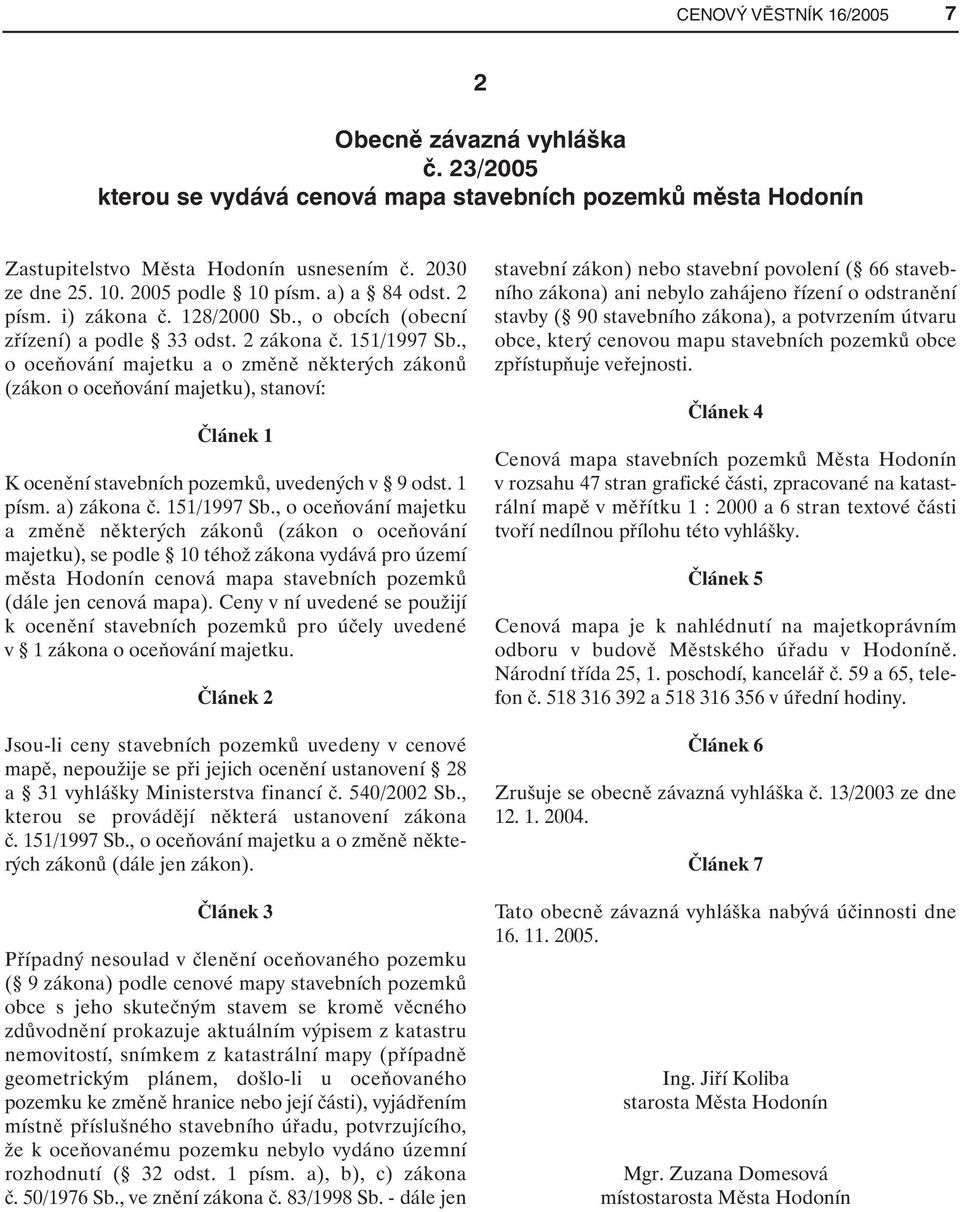 CENOVÝ VĚSTNÍK 16/2005 7

2

Obecně závazná vyhláška
č. 23/2005
kterou se vydává cenová mapa stavebních pozemků města Hodonín

Zastupitelstvo Města Hodonín usnesením č. 2030 ze dne 25. 10. 2005 podle § 10 písm. a) a § 84 odst. 2 písm. i) zákona č. 128/2000 Sb., o obcích (obecní zřízení) a podle § 33 odst. 2 zákona č. 151/1997 Sb., o oceňování majetku a o změně některých zákonů (zákon o oceňování majetku), stanoví:

Článek 1

K ocenění stavebních pozemků, uvedených v § 9 odst. 1 písm. a) zákona č. 151/1997 Sb., o oceňování majetku a změně některých zákonů (zákon o oceňování majetku), se podle § 10 téhož zákona vydává pro území města Hodonín cenová mapa stavebních pozemků (dále jen cenová mapa). Ceny v ní uvedené se použijí k ocenění stavebních pozemků pro účely uvedené v § 1 zákona o oceňování majetku.

Článek 2

Jsou-li ceny stavebních pozemků uvedeny v cenové mapě, nepoužije se při jejich ocenění ustanovení § 28 a § 31 vyhlášky Ministerstva financí č. 540/2002 Sb., kterou se provádějí některá ustanovení zákona č. 151/1997 Sb., o oceňování majetku a o změně některých zákonů (dále jen zákon).

Článek 3

Případný nesoulad v členění oceňovaného pozemku (§ 9 zákona) podle cenové mapy stavebních pozemků obce s jeho skutečným stavem se kromě věcného zdůvodnění prokazuje aktuálním výpisem z katastru nemovitostí, snímkem z katastrální mapy (případně geometrickým plánem, došlo-li u oceňovaného pozemku ke změně hranice nebo její části), vyjádřením místně příslušného stavebního úřadu, potvrzujícího, že k oceňovanému pozemku nebylo vydáno územní rozhodnutí (§ 32 odst. 1 písm. a), b), c) zákona č. 50/1976 Sb., ve znění zákona č. 83/1998 Sb. - dále jen stavební zákon) nebo stavební povolení (§ 66 stavebního zákona) ani nebylo zahájeno řízení o odstranění stavby (§ 90 stavebního zákona), a potvrzením útvaru obce, který cenovou mapu stavebních pozemků obce zpřístupňuje veřejnosti.

Článek 4

Cenová mapa stavebních pozemků Města Hodonín v rozsahu 47 stran grafické části, zpracované na katastrální mapě v měřítku 1 : 2000 a 6 stran textové části tvoří nedílnou přílohu této vyhlášky.

Článek 5

Cenová mapa je k nahlédnutí na majetkoprávním odboru v budově Městského úřadu v Hodoníně. Národní třída 25, 1. poschodí, kancelář č. 59 a 65, telefon č. 518 316 392 a 518 316 356 v úřední hodiny.

Článek 6

Zrušuje se obecně závazná vyhláška č. 13/2003 ze dne 12. 1. 2004.

Článek 7

Tato obecně závazná vyhláška nabývá účinnosti dne 16. 11. 2005.

Ing. Jiří Koliba
starosta Města Hodonín

Mgr. Zuzana Domesová
místostarosta Města Hodonín